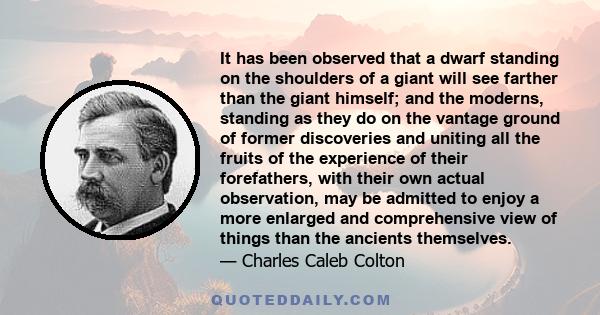 It has been observed that a dwarf standing on the shoulders of a giant will see farther than the giant himself; and the moderns, standing as they do on the vantage ground of former discoveries and uniting all the fruits of the experience of their forefathers, with their own actual observation, may be admitted to enjoy a more enlarged and comprehensive view of things than the ancients themselves.
— Charles Caleb Colton

QUOTEDDAILY.COM